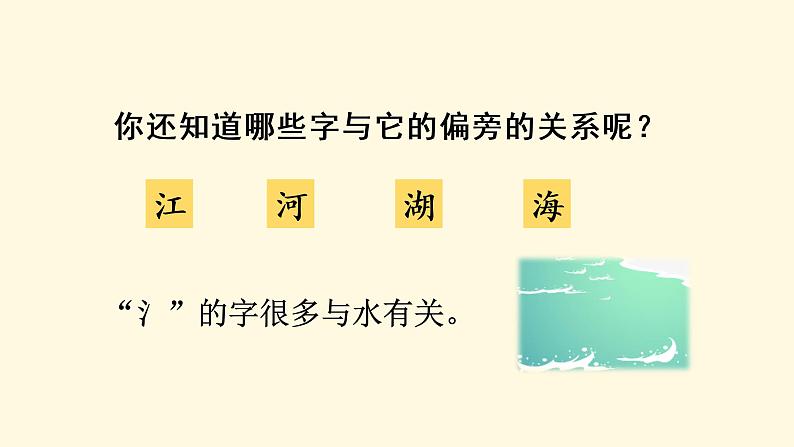 你还知道哪些字与它的偏旁的关系呢？

江　河　湖　海

“氵”的字很多与水有关。